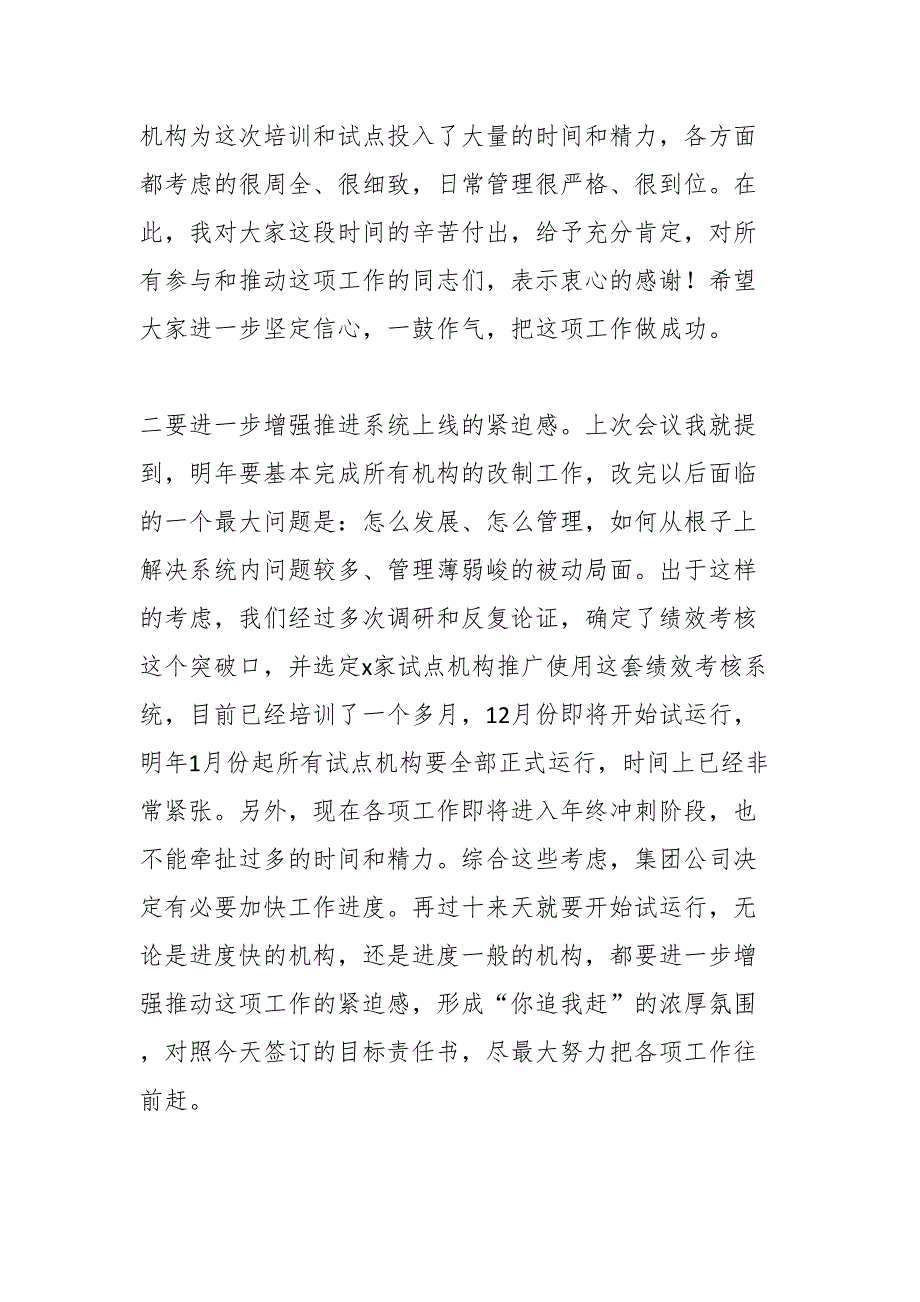 机构为这次培训和试点投入了大量的时间和精力，各方面都考虑的很周全、很细致，日常管理很严格、很到位。在此，我对大家这段时间的辛苦付出，给予充分肯定，对所有参与和推动这项工作的同志们，表示衷心的感谢！希望大家进一步坚定信心，一鼓作气，把这项工作做成功。

二要进一步增强推进系统上线的紧迫感。上次会议我就提到，明年要基本完成所有机构的改制工作，改完以后面临的一个最大问题是：怎么发展、怎么管理，如何从根子上解决系统内问题较多、管理薄弱峻的被动局面。出于这样的考虑，我们经过多次调研和反复论证，确定了绩效考核这个突破口，并选定x家试点机构推广使用这套绩效考核系统，目前已经培训了一个多月，12月份即将开始试运行，明年1月份起所有试点机构要全部正式运行，时间上已经非常紧张。另外，现在各项工作即将进入年终冲刺阶段，也不能牵扯过多的时间和精力。综合这些考虑，集团公司决定有必要加快工作进度。再过十来天就要开始试运行，无论是进度快的机构，还是进度一般的机构，都要进一步增强推动这项工作的紧迫感，形成“你追我赶”的浓厚氛围，对照今天签订的目标责任书，尽最大努力把各项工作往前赶。